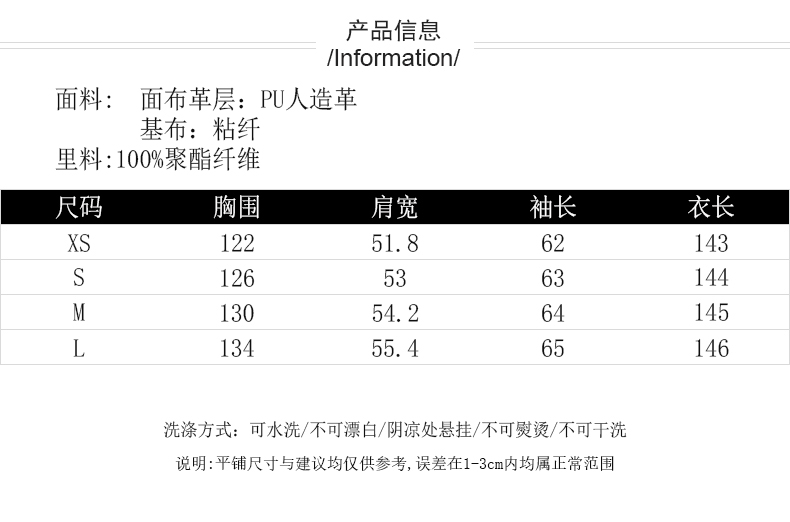 产品信息
/Information/

面料： 面布革层：PU人造革
基布：粘纤
里料:100%聚酯纤维

| 尺码 | 胸围 | 肩宽 | 袖长 | 衣长 |
|---|---|---|---|---|
| XS | 122 | 51.8 | 62 | 143 |
| S | 126 | 53 | 63 | 144 |
| M | 130 | 54.2 | 64 | 145 |
| L | 134 | 55.4 | 65 | 146 |

洗涤方式：可水洗/不可漂白/阴凉处悬挂/不可熨烫/不可干洗

说明:平铺尺寸与建议均仅供参考,误差在1-3cm内均属正常范围